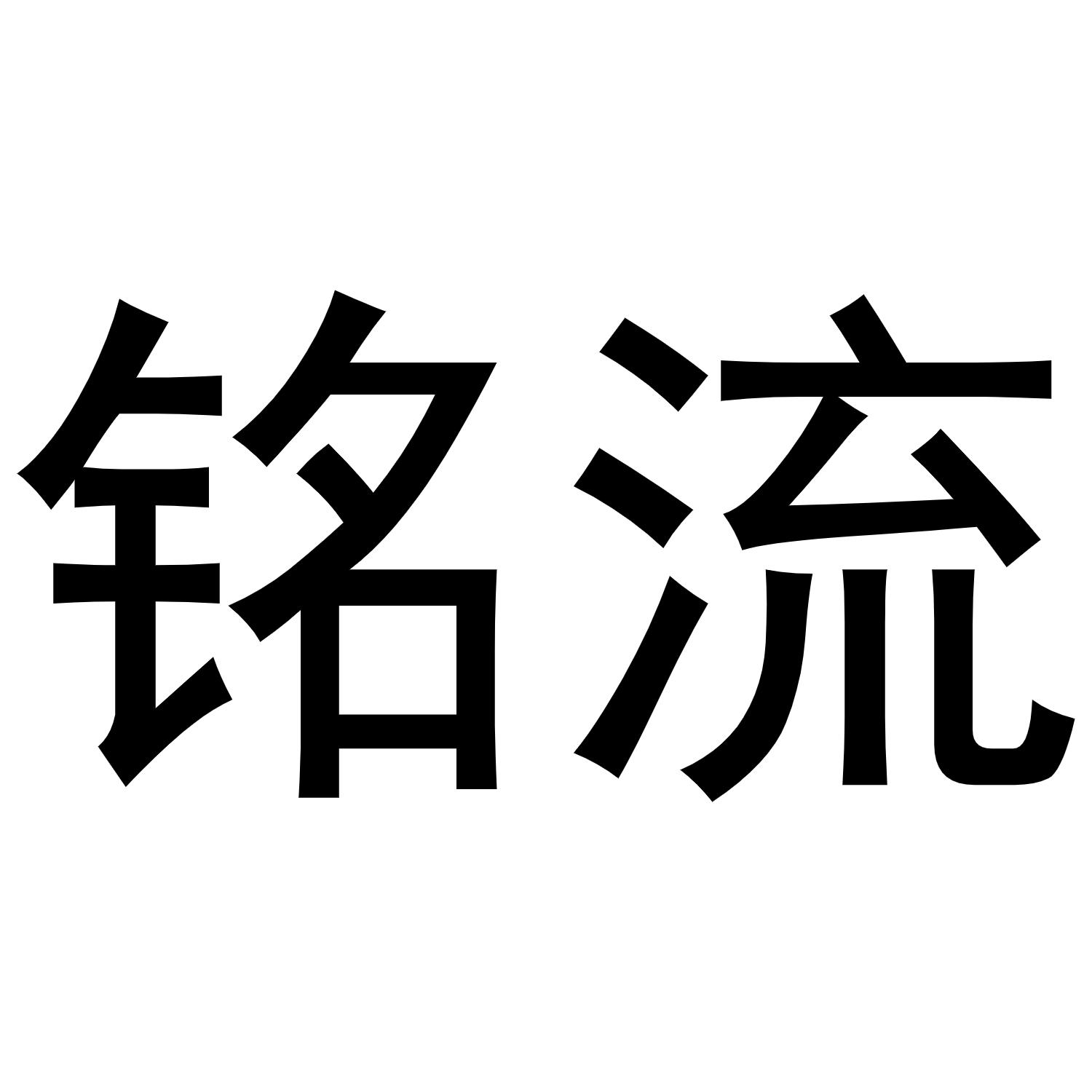 铭流